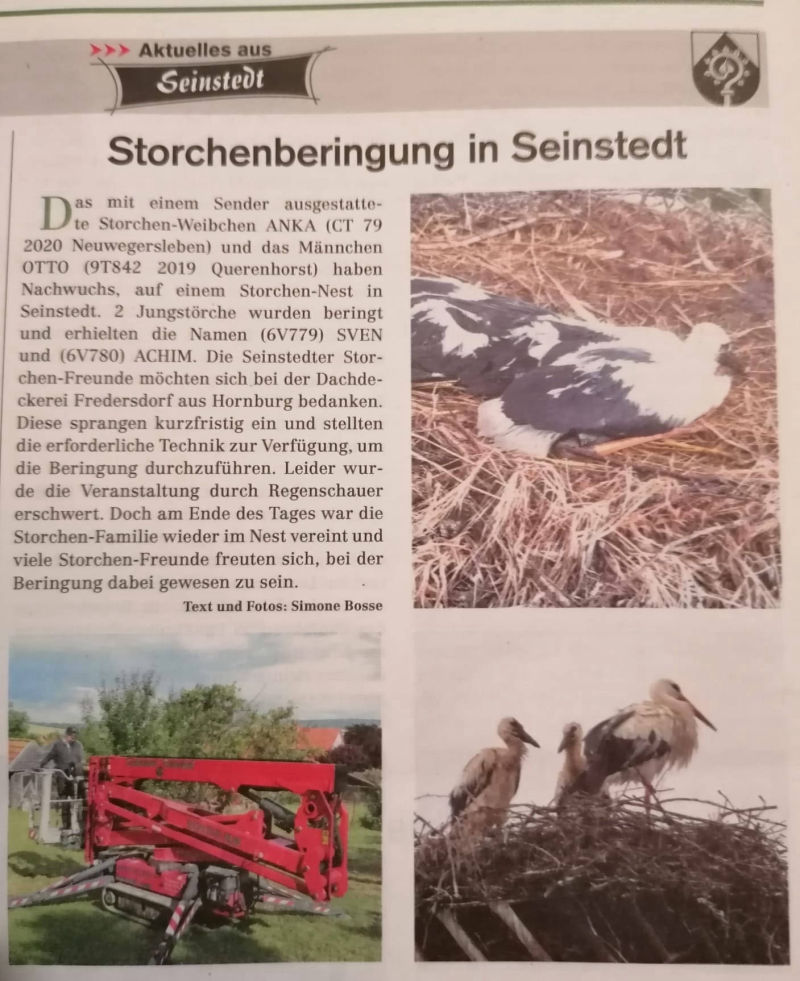 >>> Aktuelles aus
Seinstedt

Storchenberingung in Seinstedt

Das mit einem Sender ausgestattete Storchen-Weibchen ANKA (CT 79 2020 Neuwegersleben) und das Männchen OTTO (9T842 2019 Querenhorst) haben Nachwuchs, auf einem Storchen-Nest in Seinstedt. 2 Jungstörche wurden beringt und erhielten die Namen (6V779) SVEN und (6V780) ACHIM. Die Seinstedter Storchen-Freunde möchten sich bei der Dachdeckerei Fredersdorf aus Hornburg bedanken. Diese sprangen kurzfristig ein und stellten die erforderliche Technik zur Verfügung, um die Beringung durchzuführen. Leider wurde die Veranstaltung durch Regenschauer erschwert. Doch am Ende des Tages war die Storchen-Familie wieder im Nest vereint und viele Storchen-Freunde freuten sich, bei der Beringung dabei gewesen zu sein.

Text und Fotos: Simone Bosse